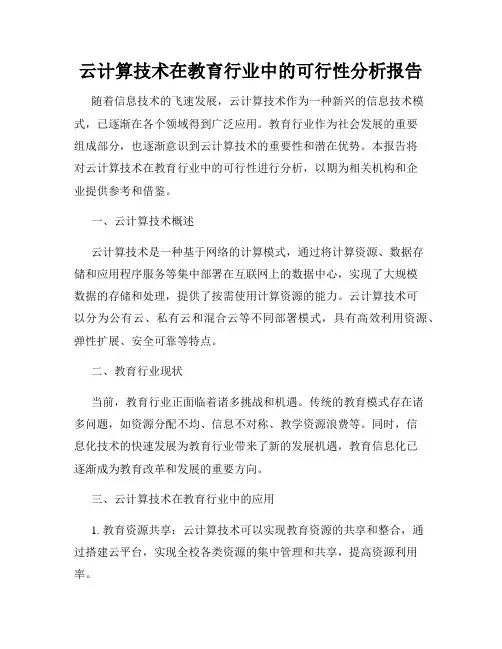 云计算技术在教育行业中的可行性分析报告

随着信息技术的飞速发展，云计算技术作为一种新兴的信息技术模式，已逐渐在各个领域得到广泛应用。教育行业作为社会发展的重要组成部分，也逐渐意识到云计算技术的重要性和潜在优势。本报告将对云计算技术在教育行业中的可行性进行分析，以期为相关机构和企业提供参考和借鉴。

一、云计算技术概述

云计算技术是一种基于网络的计算模式，通过将计算资源、数据存储和应用程序服务等集中部署在互联网上的数据中心，实现了大规模数据的存储和处理，提供了按需使用计算资源的能力。云计算技术可以分为公有云、私有云和混合云等不同部署模式，具有高效利用资源、弹性扩展、安全可靠等特点。

二、教育行业现状

当前，教育行业正面临着诸多挑战和机遇。传统的教育模式存在诸多问题，如资源分配不均、信息不对称、教学资源浪费等。同时，信息化技术的快速发展为教育行业带来了新的发展机遇，教育信息化已逐渐成为教育改革和发展的重要方向。

三、云计算技术在教育行业中的应用

1. 教育资源共享：云计算技术可以实现教育资源的共享和整合，通过搭建云平台，实现全校各类资源的集中管理和共享，提高资源利用率。